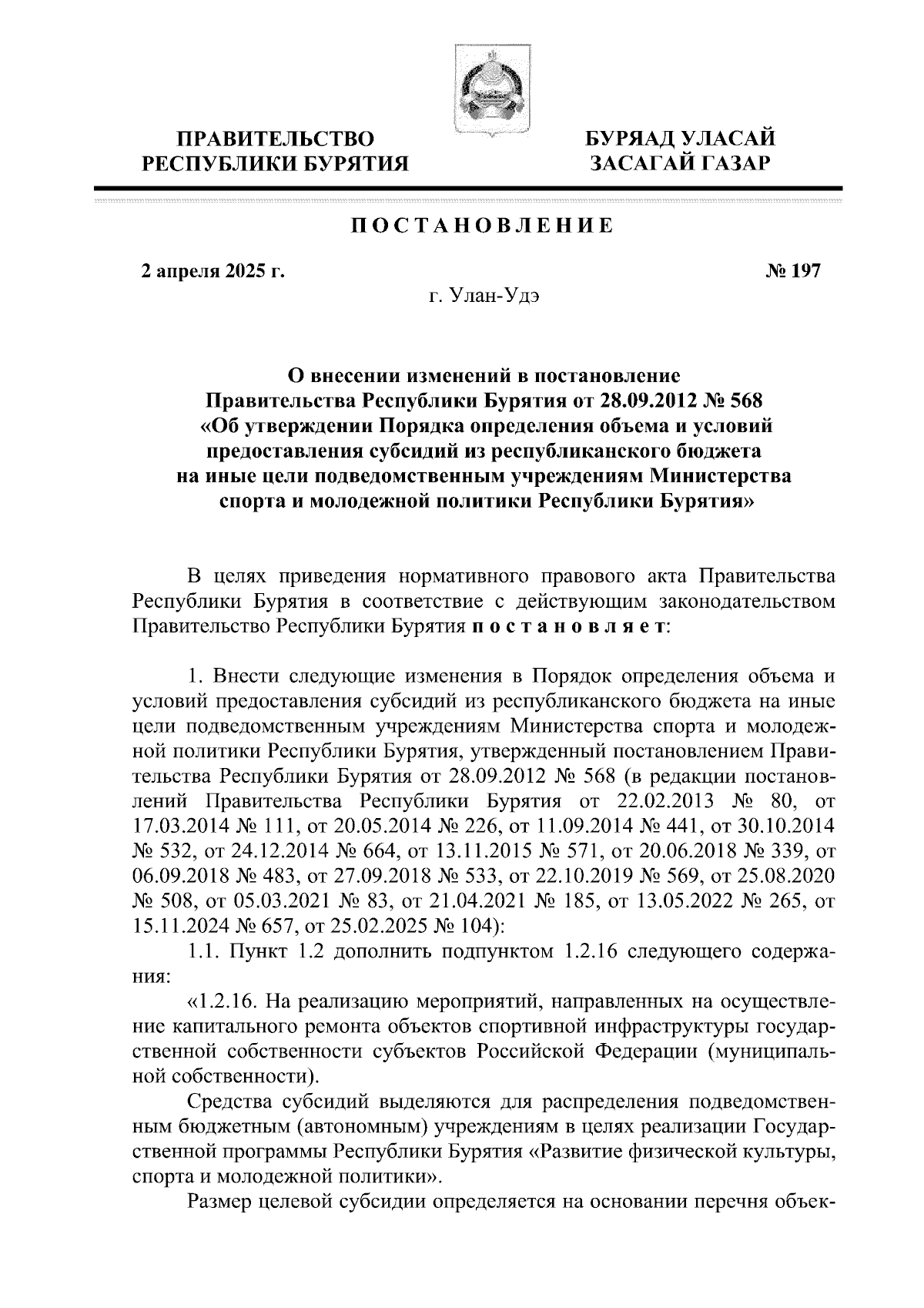 ПРАВИТЕЛЬСТВО РЕСПУБЛИКИ БУРЯТИЯ

БУРЯАД УЛАСАЙ ЗАСАГАЙ ГАЗАР

ПОСТАНОВЛЕНИЕ

2 апреля 2025 г.

№ 197

г. Улан-Удэ

О внесении изменений в постановление Правительства Республики Бурятия от 28.09.2012 № 568 «Об утверждении Порядка определения объема и условий предоставления субсидий из республиканского бюджета на иные цели подведомственным учреждениям Министерства спорта и молодежной политики Республики Бурятия»

В целях приведения нормативного правового акта Правительства Республики Бурятия в соответствие с действующим законодательством Правительство Республики Бурятия постановляет:

1. Внести следующие изменения в Порядок определения объема и условий предоставления субсидий из республиканского бюджета на иные цели подведомственным учреждениям Министерства спорта и молодежной политики Республики Бурятия, утвержденный постановлением Правительства Республики Бурятия от 28.09.2012 № 568 (в редакции постановлений Правительства Республики Бурятия от 22.02.2013 № 80, от 17.03.2014 № 111, от 20.05.2014 № 226, от 11.09.2014 № 441, от 30.10.2014 № 532, от 24.12.2014 № 664, от 13.11.2015 № 571, от 20.06.2018 № 339, от 06.09.2018 № 483, от 27.09.2018 № 533, от 22.10.2019 № 569, от 25.08.2020 № 508, от 05.03.2021 № 83, от 21.04.2021 № 185, от 13.05.2022 № 265, от 15.11.2024 № 657, от 25.02.2025 № 104):

1.1. Пункт 1.2 дополнить подпунктом 1.2.16 следующего содержания:

«1.2.16. На реализацию мероприятий, направленных на осуществление капитального ремонта объектов спортивной инфраструктуры государственной собственности субъектов Российской Федерации (муниципальной собственности).

Средства субсидий выделяются для распределения подведомственным бюджетным (автономным) учреждениям в целях реализации Государственной программы Республики Бурятия «Развитие физической культуры, спорта и молодежной политики».

Размер целевой субсидии определяется на основании перечня объек-